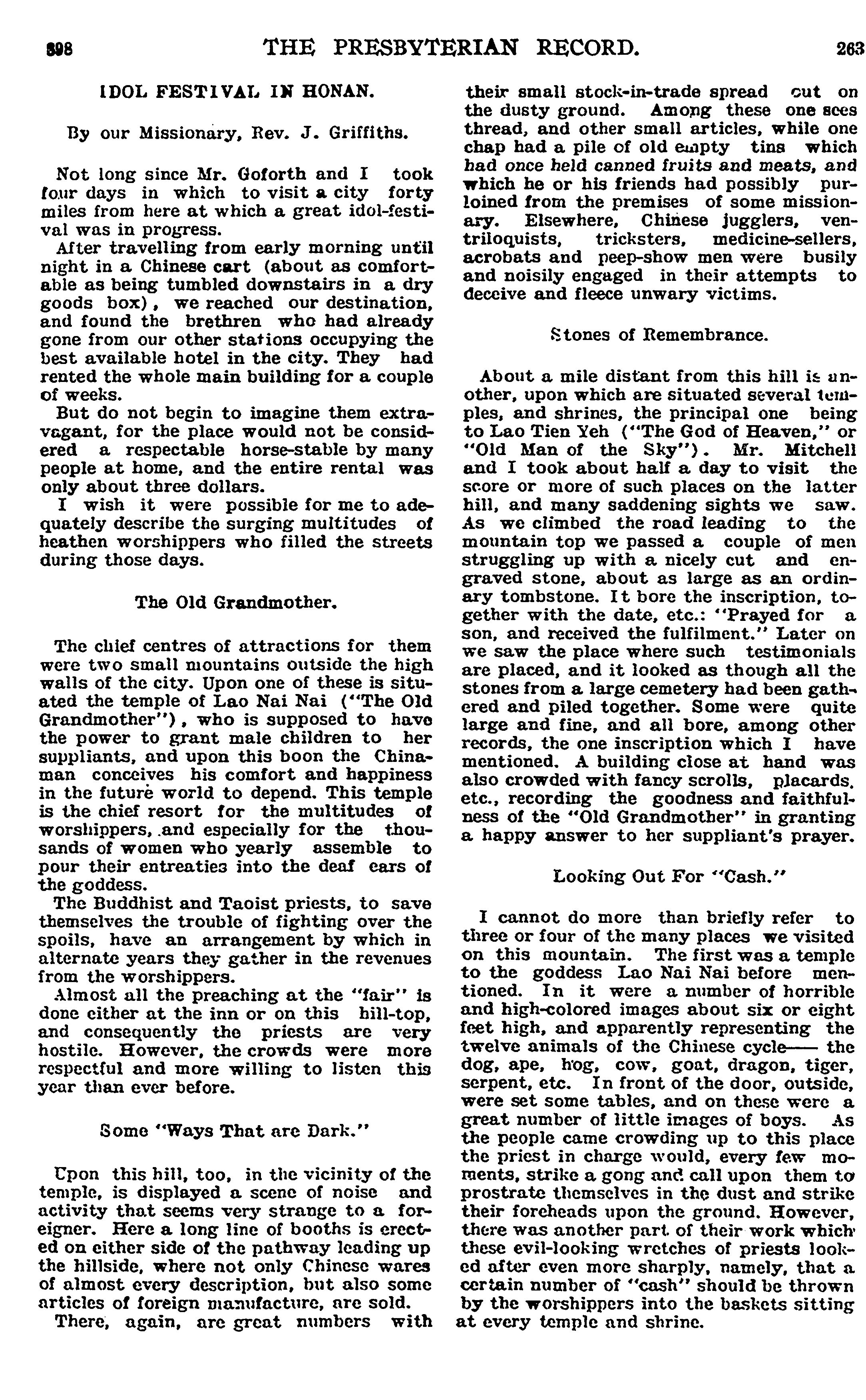 898 THE PRESBYTERIAN RECORD. 263

IDOL FESTIVAL IN HONAN.

By our Missionary, Rev. J. Griffiths.

Not long since Mr. Goforth and I took four days in which to visit a city forty miles from here at which a great idol-festival was in progress.

After travelling from early morning until night in a Chinese cart (about as comfortable as being tumbled downstairs in a dry goods box), we reached our destination, and found the brethren who had already gone from our other stations occupying the best available hotel in the city. They had rented the whole main building for a couple of weeks.

But do not begin to imagine them extravagant, for the place would not be considered a respectable horse-stable by many people at home, and the entire rental was only about three dollars.

I wish it were possible for me to adequately describe the surging multitudes of heathen worshippers who filled the streets during those days.

The Old Grandmother.

The chief centres of attractions for them were two small mountains outside the high walls of the city. Upon one of these is situated the temple of Lao Nai Nai ("The Old Grandmother"), who is supposed to have the power to grant male children to her suppliants, and upon this boon the Chinaman conceives his comfort and happiness in the future world to depend. This temple is the chief resort for the multitudes of worshippers, and especially for the thousands of women who yearly assemble to pour their entreaties into the deaf ears of the goddess.

The Buddhist and Taoist priests, to save themselves the trouble of fighting over the spoils, have an arrangement by which in alternate years they gather in the revenues from the worshippers.

Almost all the preaching at the "fair" is done either at the inn or on this hill-top, and consequently the priests are very hostile. However, the crowds were more respectful and more willing to listen this year than ever before.

Some "Ways That are Dark."

Upon this hill, too, in the vicinity of the temple, is displayed a scene of noise and activity that seems very strange to a foreigner. Here a long line of booths is erected on either side of the pathway leading up the hillside, where not only Chinese wares of almost every description, but also some articles of foreign manufacture, are sold.

There, again, are great numbers with their small stock-in-trade spread out on the dusty ground. Among these one sees thread, and other small articles, while one chap had a pile of old empty tins which had once held canned fruits and meats, and which he or his friends had possibly purloined from the premises of some missionary. Elsewhere, Chinese jugglers, ventriloquists, tricksters, medicine-sellers, acrobats and peep-show men were busily and noisily engaged in their attempts to deceive and fleece unwary victims.

Stones of Remembrance.

About a mile distant from this hill is another, upon which are situated several temples, and shrines, the principal one being to Lao Tien Yeh ("The God of Heaven," or "Old Man of the Sky"). Mr. Mitchell and I took about half a day to visit the score or more of such places on the latter hill, and many saddening sights we saw. As we climbed the road leading to the mountain top we passed a couple of men struggling up with a nicely cut and engraved stone, about as large as an ordinary tombstone. It bore the inscription, together with the date, etc.: "Prayed for a son, and received the fulfilment." Later on we saw the place where such testimonials are placed, and it looked as though all the stones from a large cemetery had been gathered and piled together. Some were quite large and fine, and all bore, among other records, the one inscription which I have mentioned. A building close at hand was also crowded with fancy scrolls, placards, etc., recording the goodness and faithfulness of the "Old Grandmother" in granting a happy answer to her suppliant's prayer.

Looking Out For "Cash."

I cannot do more than briefly refer to three or four of the many places we visited on this mountain. The first was a temple to the goddess Lao Nai Nai before mentioned. In it were a number of horrible and high-colored images about six or eight feet high, and apparently representing the twelve animals of the Chinese cycle—— the dog, ape, hog, cow, goat, dragon, tiger, serpent, etc. In front of the door, outside, were set some tables, and on these were a great number of little images of boys. As the people came crowding up to this place the priest in charge would, every few moments, strike a gong and call upon them to prostrate themselves in the dust and strike their foreheads upon the ground. However, there was another part of their work which these evil-looking wretches of priests looked after even more sharply, namely, that a certain number of "cash" should be thrown by the worshippers into the baskets sitting at every temple and shrine.